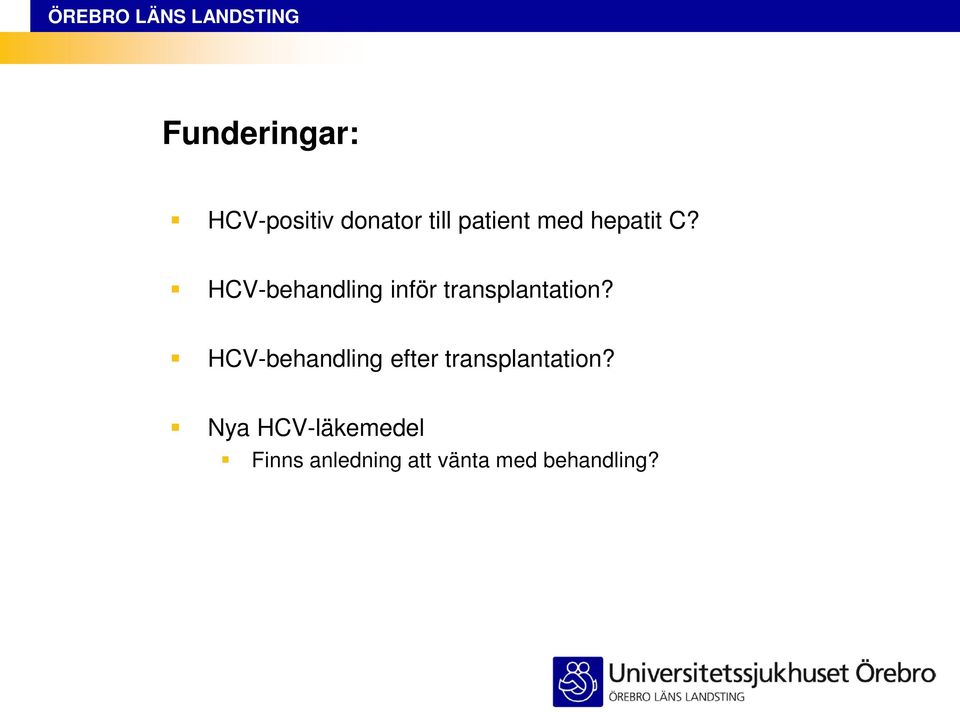 ÖREBRO LÄNS LANDSTING

Funderingar:

HCV-positiv donator till patient med hepatit C?

HCV-behandling inför transplantation?

HCV-behandling efter transplantation?

Nya HCV-läkemedel

Finns anledning att vänta med behandling?

Universitetssjukhuset Örebro
ÖREBRO LÄNS LANDSTING